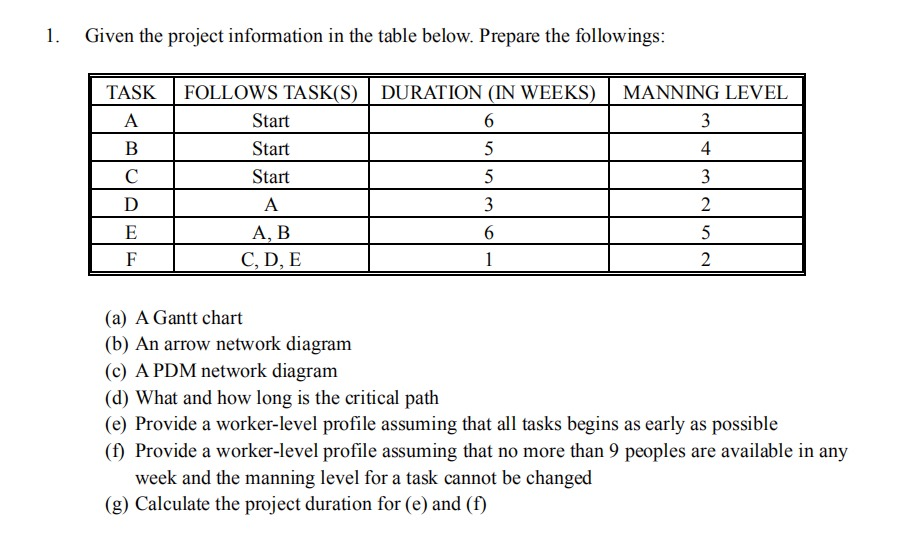 1. Given the project information in the table below. Prepare the followings:

| TASK | FOLLOWS TASK(S) | DURATION (IN WEEKS) | MANNING LEVEL |
|---|---|---|---|
| A | Start | 6 | 3 |
| B | Start | 5 | 4 |
| C | Start | 5 | 3 |
| D | A | 3 | 2 |
| E | A, B | 6 | 5 |
| F | C, D, E | 1 | 2 |

(a) A Gantt chart
(b) An arrow network diagram
(c) A PDM network diagram
(d) What and how long is the critical path
(e) Provide a worker-level profile assuming that all tasks begins as early as possible
(f) Provide a worker-level profile assuming that no more than 9 peoples are available in any week and the manning level for a task cannot be changed
(g) Calculate the project duration for (e) and (f)